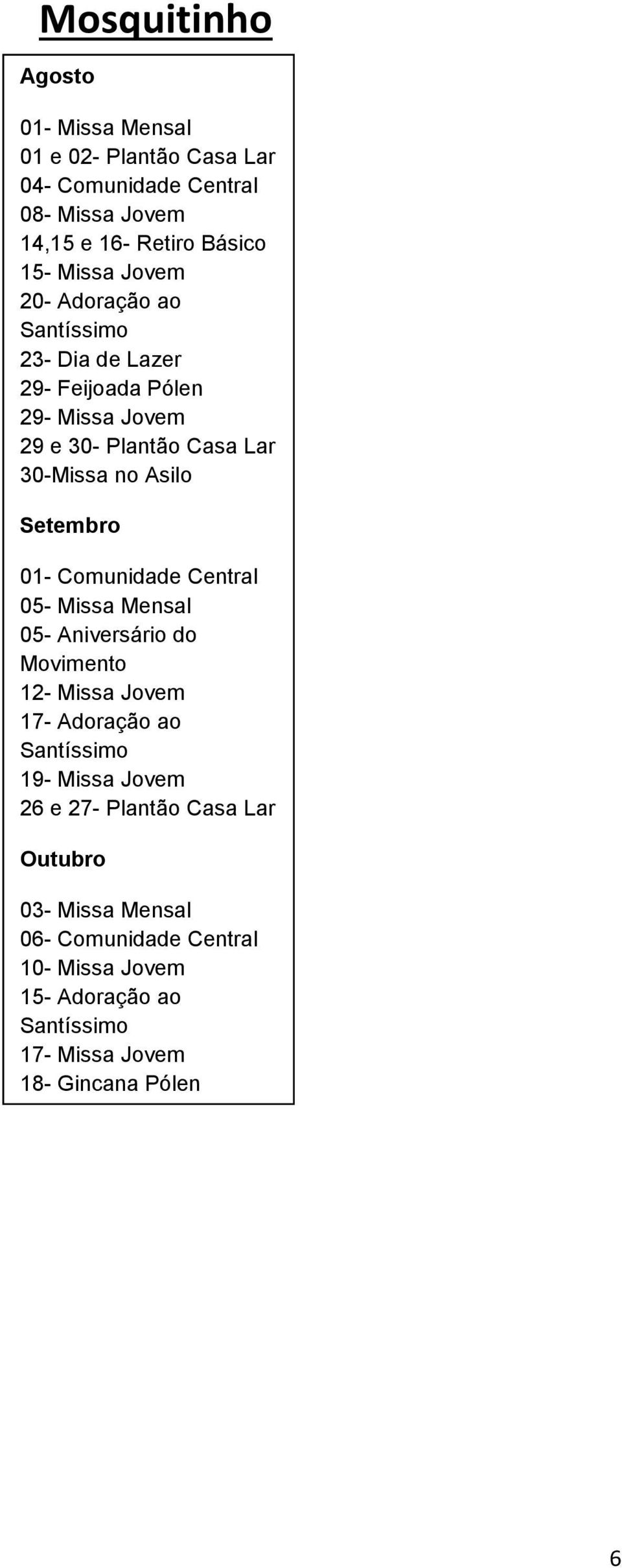 Mosquitinho

Agosto

01- Missa Mensal
01 e 02- Plantão Casa Lar
04- Comunidade Central
08- Missa Jovem
14,15 e 16- Retiro Básico
15- Missa Jovem
20- Adoração ao Santíssimo
23- Dia de Lazer
29- Feijoada Pólen
29- Missa Jovem
29 e 30- Plantão Casa Lar
30-Missa no Asilo

Setembro

01- Comunidade Central
05- Missa Mensal
05- Aniversário do Movimento
12- Missa Jovem
17- Adoração ao Santíssimo
19- Missa Jovem
26 e 27- Plantão Casa Lar

Outubro

03- Missa Mensal
06- Comunidade Central
10- Missa Jovem
15- Adoração ao Santíssimo
17- Missa Jovem
18- Gincana Pólen

6